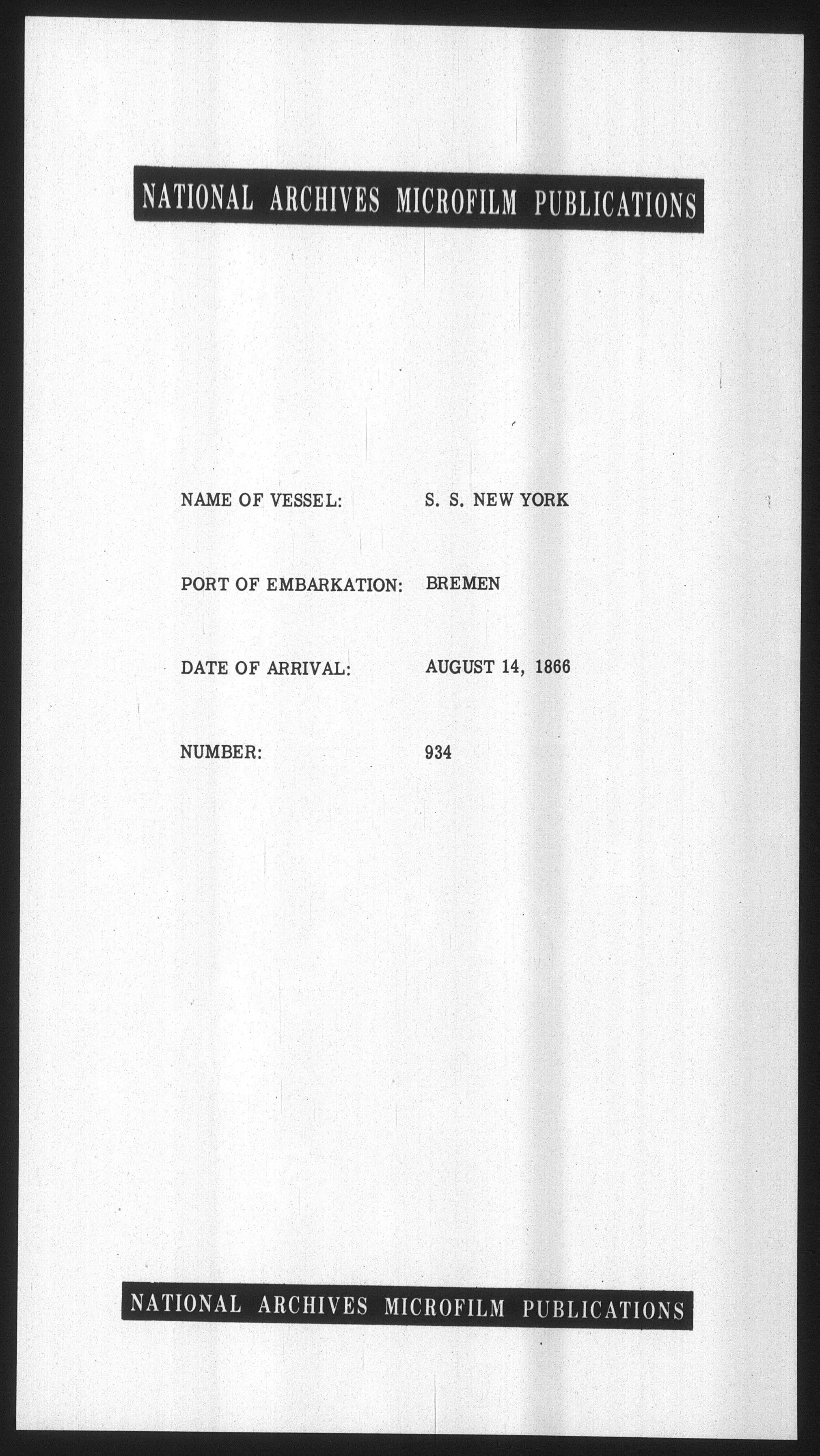 NATIONAL ARCHIVES MICROFILM PUBLICATIONS

NAME OF VESSEL: S. S. NEW YORK

PORT OF EMBARKATION: BREMEN

DATE OF ARRIVAL: AUGUST 14, 1866

NUMBER: 934

NATIONAL ARCHIVES MICROFILM PUBLICATIONS